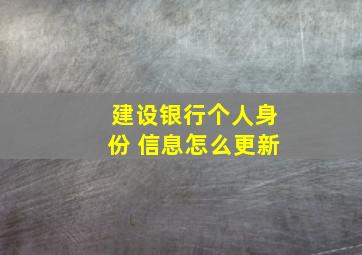 建设银行个人身份 信息怎么更新